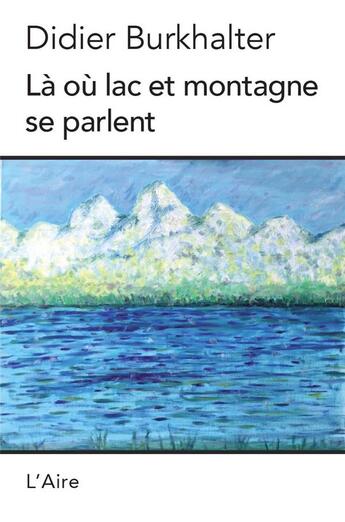 Didier Burkhalter

Là où lac et montagne se parlent

L'Aire